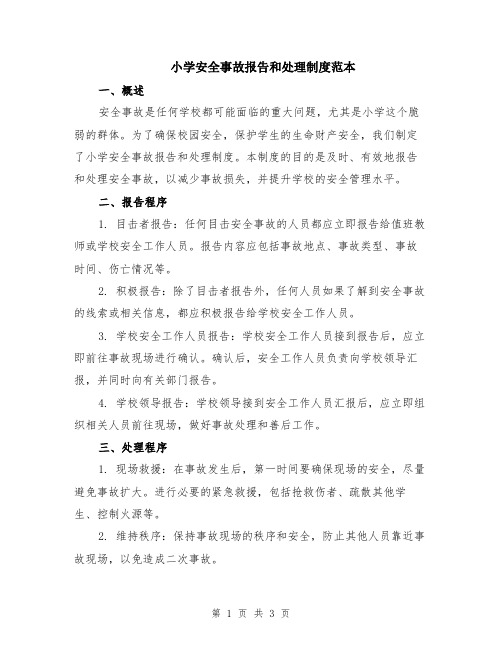 小学安全事故报告和处理制度范本

一、概述

安全事故是任何学校都可能面临的重大问题，尤其是小学这个脆弱的群体。为了确保校园安全，保护学生的生命财产安全，我们制定了小学安全事故报告和处理制度。本制度的目的是及时、有效地报告和处理安全事故，以减少事故损失，并提升学校的安全管理水平。

二、报告程序

1. 目击者报告：任何目击安全事故的人员都应立即报告给值班教师或学校安全工作人员。报告内容应包括事故地点、事故类型、事故时间、伤亡情况等。

2. 积极报告：除了目击者报告外，任何人员如果了解到安全事故的线索或相关信息，都应积极报告给学校安全工作人员。

3. 学校安全工作人员报告：学校安全工作人员接到报告后，应立即前往事故现场进行确认。确认后，安全工作人员负责向学校领导汇报，并同时向有关部门报告。

4. 学校领导报告：学校领导接到安全工作人员汇报后，应立即组织相关人员前往现场，做好事故处理和善后工作。

三、处理程序

1. 现场救援：在事故发生后，第一时间要确保现场的安全，尽量避免事故扩大。进行必要的紧急救援，包括抢救伤者、疏散其他学生、控制火源等。

2. 维持秩序：保持事故现场的秩序和安全，防止其他人员靠近事故现场，以免造成二次事故。

第 1 页 共 3 页